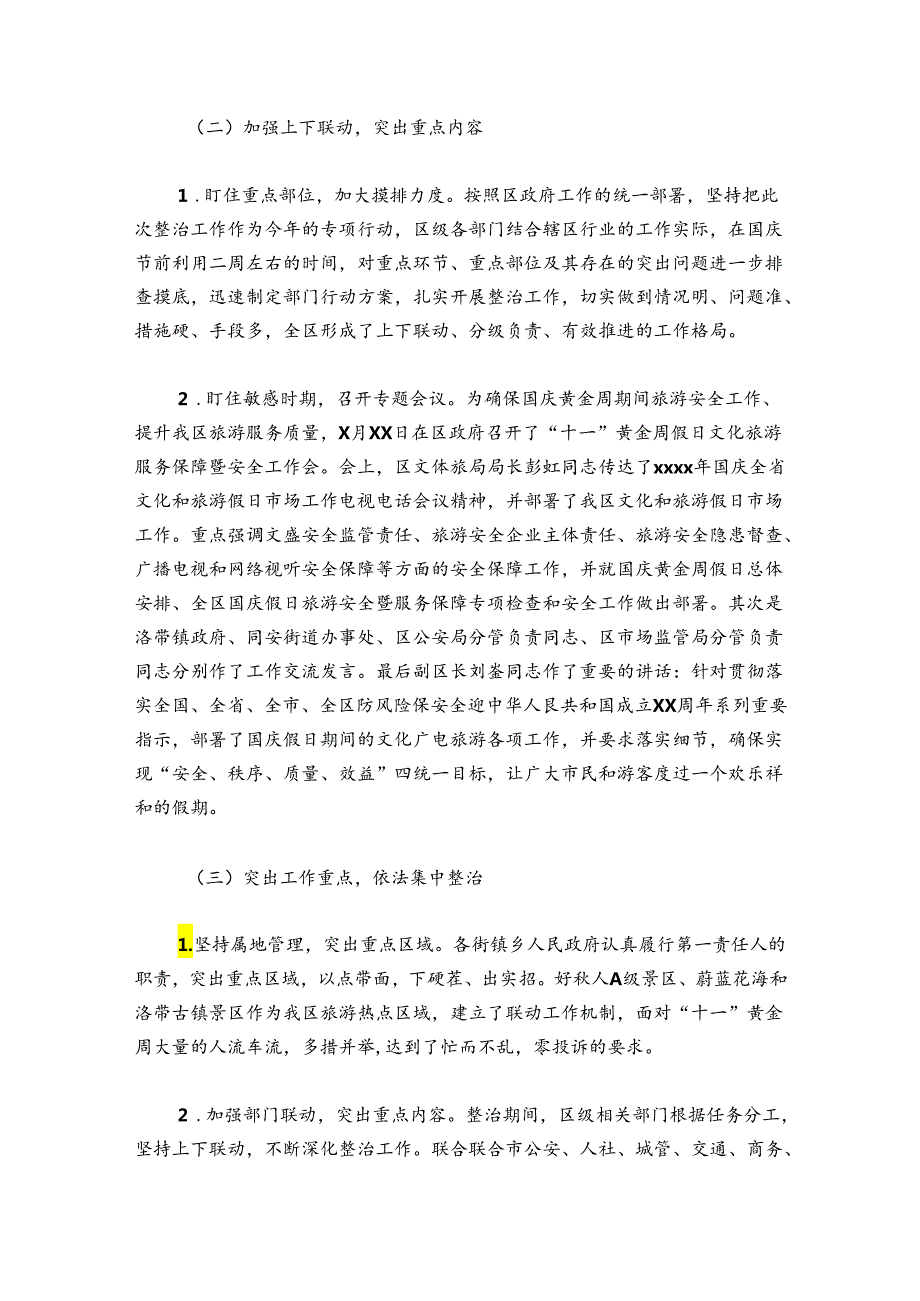 （二）加强上下联动，突出重点内容

1.盯住重点部位，加大摸排力度。按照区政府工作的统一部署，坚持把此次整治工作作为今年的专项行动，区级各部门结合辖区行业的工作实际，在国庆节前利用二周左右的时间，对重点环节、重点部位及其存在的突出问题进一步排查摸底，迅速制定部门行动方案，扎实开展整治工作，切实做到情况明、问题准、措施硬、手段多，全区形成了上下联动、分级负责、有效推进的工作格局。

2.盯住敏感时期，召开专题会议。为确保国庆黄金周期间旅游安全工作、提升我区旅游服务质量，X月XX日在区政府召开了“十一”黄金周假日文化旅游服务保障暨安全工作会。会上，区文体旅局局长彭虹同志传达了xxxx年国庆全省文化和旅游假日市场工作电视电话会议精神，并部署了我区文化和旅游假日市场工作。重点强调文盛安全监管责任、旅游安全企业主体责任、旅游安全隐患督查、广播电视和网络视听安全保障等方面的安全保障工作，并就国庆黄金周假日总体安排、全区国庆假日旅游安全暨服务保障专项检查和安全工作做出部署。其次是洛带镇政府、同安街道办事处、区公安局分管负责同志、区市场监管局分管负责同志分别作了工作交流发言。最后副区长刘崟同志作了重要的讲话：针对贯彻落实全国、全省、全市、全区防风险保安全迎中华人民共和国成立XX周年系列重要指示，部署了国庆假日期间的文化广电旅游各项工作，并要求落实细节，确保实现“安全、秩序、质量、效益”四统一目标，让广大市民和游客度过一个欢乐祥和的假期。

（三）突出工作重点，依法集中整治

1.坚持属地管理，突出重点区域。各街镇乡人民政府认真履行第一责任人的职责，突出重点区域，以点带面，下硬茬、出实招。好秋人A级景区、蔚蓝花海和洛带古镇景区作为我区旅游热点区域，建立了联动工作机制，面对“十一”黄金周大量的人流车流，多措并举，达到了忙而不乱，零投诉的要求。

2.加强部门联动，突出重点内容。整治期间，区级相关部门根据任务分工，坚持上下联动，不断深化整治工作。联合联合市公安、人社、城管、交通、商务、